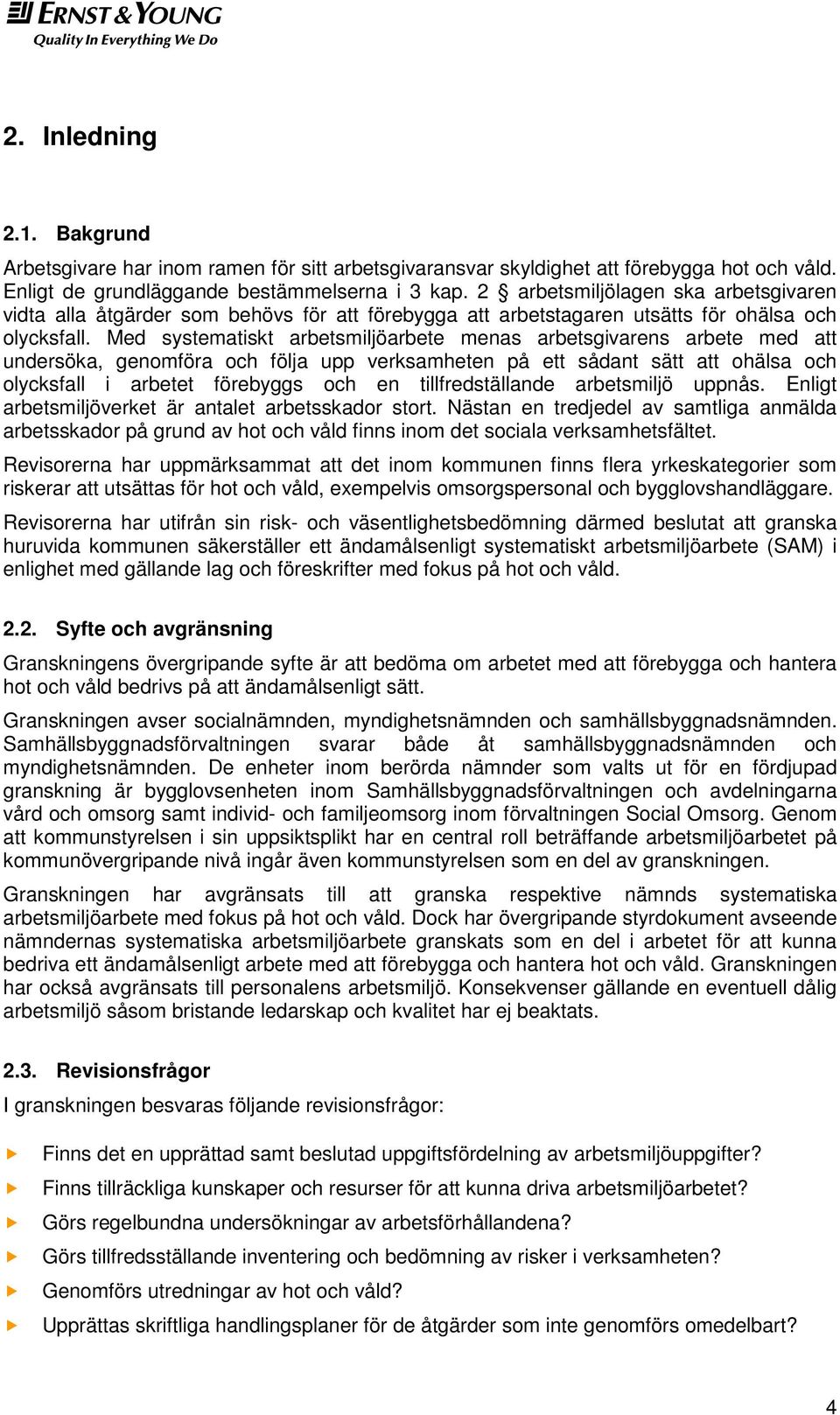 ERNST & YOUNG
Quality In Everything We Do

2. Inledning

2.1. Bakgrund

Arbetsgivare har inom ramen för sitt arbetsgivaransvar skyldighet att förebygga hot och våld. Enligt de grundläggande bestämmelserna i 3 kap. 2 § arbetsmiljölagen ska arbetsgivaren vidta alla åtgärder som behövs för att förebygga att arbetstagaren utsätts för ohälsa och olycksfall. Med systematiskt arbetsmiljöarbete menas arbetsgivarens arbete med att undersöka, genomföra och följa upp verksamheten på ett sådant sätt att ohälsa och olycksfall i arbetet förebyggs och en tillfredställande arbetsmiljö uppnås. Enligt arbetsmiljöverket är antalet arbetsskador stort. Nästan en tredjedel av samtliga anmälda arbetsskador på grund av hot och våld finns inom det sociala verksamhetsfältet.

Revisorerna har uppmärksammat att det inom kommunen finns flera yrkeskategorier som riskerar att utsättas för hot och våld, exempelvis omsorgspersonal och bygglovshandläggare.

Revisorerna har utifrån sin risk- och väsentlighetsbedömning därmed beslutat att granska huruvida kommunen säkerställer ett ändamålsenligt systematiskt arbetsmiljöarbete (SAM) i enlighet med gällande lag och föreskrifter med fokus på hot och våld.

2.2. Syfte och avgränsning

Granskningens övergripande syfte är att bedöma om arbetet med att förebygga och hantera hot och våld bedrivs på att ändamålsenligt sätt.

Granskningen avser socialnämnden, myndighetsnämnden och samhällsbyggnadsnämnden. Samhällsbyggnadsförvaltningen svarar både åt samhällsbyggnadsnämnden och myndighetsnämnden. De enheter inom berörda nämnder som valts ut för en fördjupad granskning är bygglovsenheten inom Samhällsbyggnadsförvaltningen och avdelningarna vård och omsorg samt individ- och familjeomsorg inom förvaltningen Social Omsorg. Genom att kommunstyrelsen i sin uppsiktsplikt har en central roll beträffande arbetsmiljöarbetet på kommunövergripande nivå ingår även kommunstyrelsen som en del av granskningen.

Granskningen har avgränsats till att granska respektive nämnds systematiska arbetsmiljöarbete med fokus på hot och våld. Dock har övergripande styrdokument avseende nämndernas systematiska arbetsmiljöarbete granskats som en del i arbetet för att kunna bedriva ett ändamålsenligt arbete med att förebygga och hantera hot och våld. Granskningen har också avgränsats till personalens arbetsmiljö. Konsekvenser gällande en eventuell dålig arbetsmiljö såsom bristande ledarskap och kvalitet har ej beaktats.

2.3. Revisionsfrågor

I granskningen besvaras följande revisionsfrågor:

Finns det en upprättad samt beslutad uppgiftsfördelning av arbetsmiljöuppgifter?

Finns tillräckliga kunskaper och resurser för att kunna driva arbetsmiljöarbetet?

Görs regelbundna undersökningar av arbetsförhållandena?

Görs tillfredsställande inventering och bedömning av risker i verksamheten?

Genomförs utredningar av hot och våld?

Upprättas skriftliga handlingsplaner för de åtgärder som inte genomförs omedelbart?

4